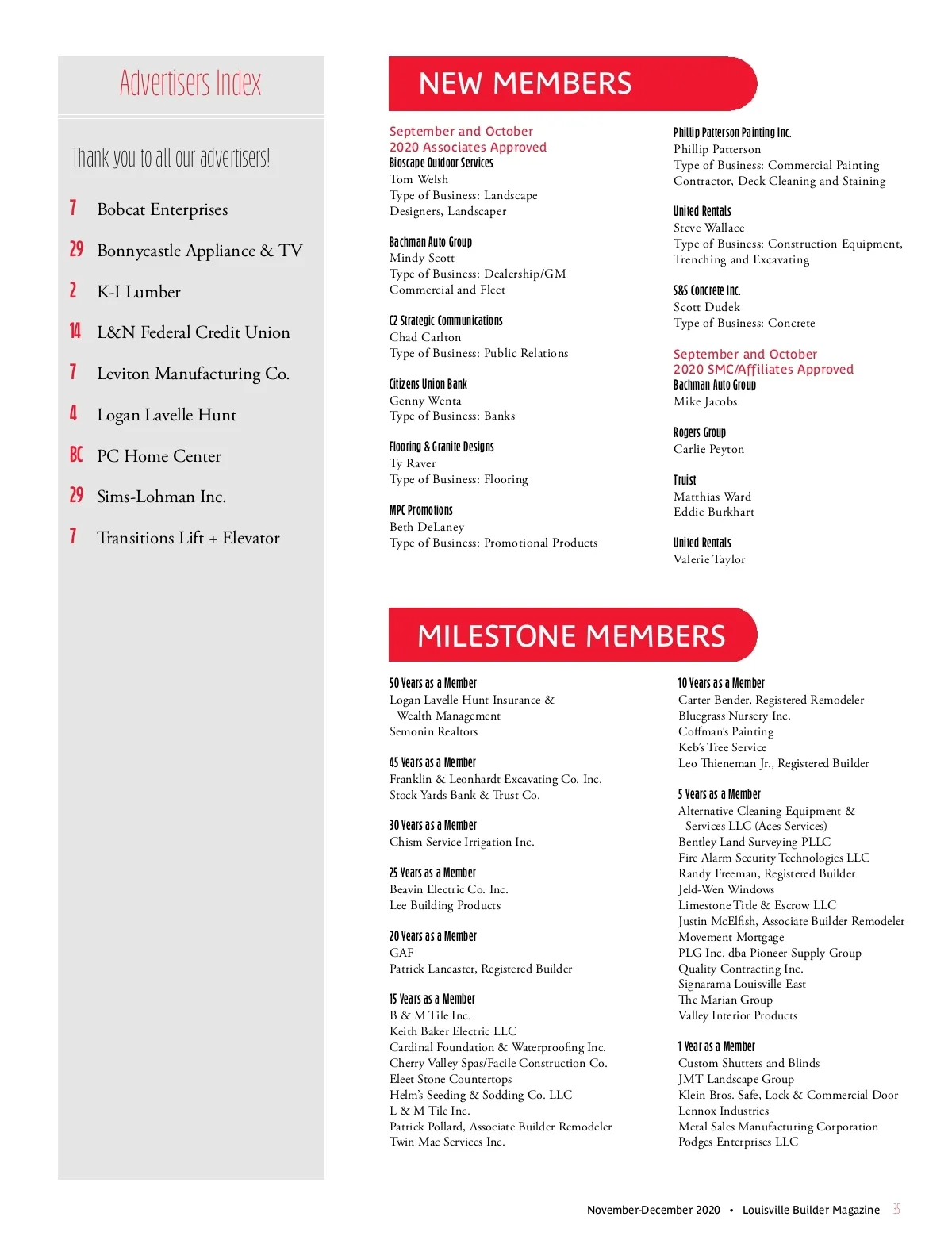 Advertisers Index

Thank you to all our advertisers!

7 Bobcat Enterprises

29 Bonnycastle Appliance & TV

2 K-I Lumber

14 L&N Federal Credit Union

7 Leviton Manufacturing Co.

4 Logan Lavelle Hunt

BC PC Home Center

29 Sims-Lohman Inc.

7 Transitions Lift + Elevator

NEW MEMBERS

September and October 2020 Associates Approved
Bioscape Outdoor Services
Tom Welsh
Type of Business: Landscape Designers, Landscaper

Bachman Auto Group
Mindy Scott
Type of Business: Dealership/GM Commercial and Fleet

C2 Strategic Communications
Chad Carlton
Type of Business: Public Relations

Citizens Union Bank
Genny Wenta
Type of Business: Banks

Flooring & Granite Designs
Ty Raver
Type of Business: Flooring

MPC Promotions
Beth DeLaney
Type of Business: Promotional Products

Phillip Patterson Painting Inc.
Phillip Patterson
Type of Business: Commercial Painting Contractor, Deck Cleaning and Staining

United Rentals
Steve Wallace
Type of Business: Construction Equipment, Trenching and Excavating

S&S Concrete Inc.
Scott Dudek
Type of Business: Concrete

September and October 2020 SMC/Affiliates Approved
Bachman Auto Group
Mike Jacobs

Rogers Group
Carlie Peyton

Truist
Matthias Ward
Eddie Burkhart

United Rentals
Valerie Taylor

MILESTONE MEMBERS

50 Years as a Member
Logan Lavelle Hunt Insurance & Wealth Management
Semonin Realtors

45 Years as a Member
Franklin & Leonhardt Excavating Co. Inc.
Stock Yards Bank & Trust Co.

30 Years as a Member
Chism Service Irrigation Inc.

25 Years as a Member
Beavin Electric Co. Inc.
Lee Building Products

20 Years as a Member
GAF
Patrick Lancaster, Registered Builder

15 Years as a Member
B & M Tile Inc.
Keith Baker Electric LLC
Cardinal Foundation & Waterproofing Inc.
Cherry Valley Spas/Facile Construction Co.
Eleet Stone Countertops
Helm's Seeding & Sodding Co. LLC
L & M Tile Inc.
Patrick Pollard, Associate Builder Remodeler
Twin Mac Services Inc.

10 Years as a Member
Carter Bender, Registered Remodeler
Bluegrass Nursery Inc.
Coffman's Painting
Keb's Tree Service
Leo Thieneman Jr., Registered Builder

5 Years as a Member
Alternative Cleaning Equipment & Services LLC (Aces Services)
Bentley Land Surveying PLLC
Fire Alarm Security Technologies LLC
Randy Freeman, Registered Builder
Jeld-Wen Windows
Limestone Title & Escrow LLC
Justin McElfish, Associate Builder Remodeler
Movement Mortgage
PLG Inc. dba Pioneer Supply Group
Quality Contracting Inc.
Signarama Louisville East
The Marian Group
Valley Interior Products

1 Year as a Member
Custom Shutters and Blinds
JMT Landscape Group
Klein Bros. Safe, Lock & Commercial Door
Lennox Industries
Metal Sales Manufacturing Corporation
Podges Enterprises LLC

November-December 2020 • Louisville Builder Magazine 35